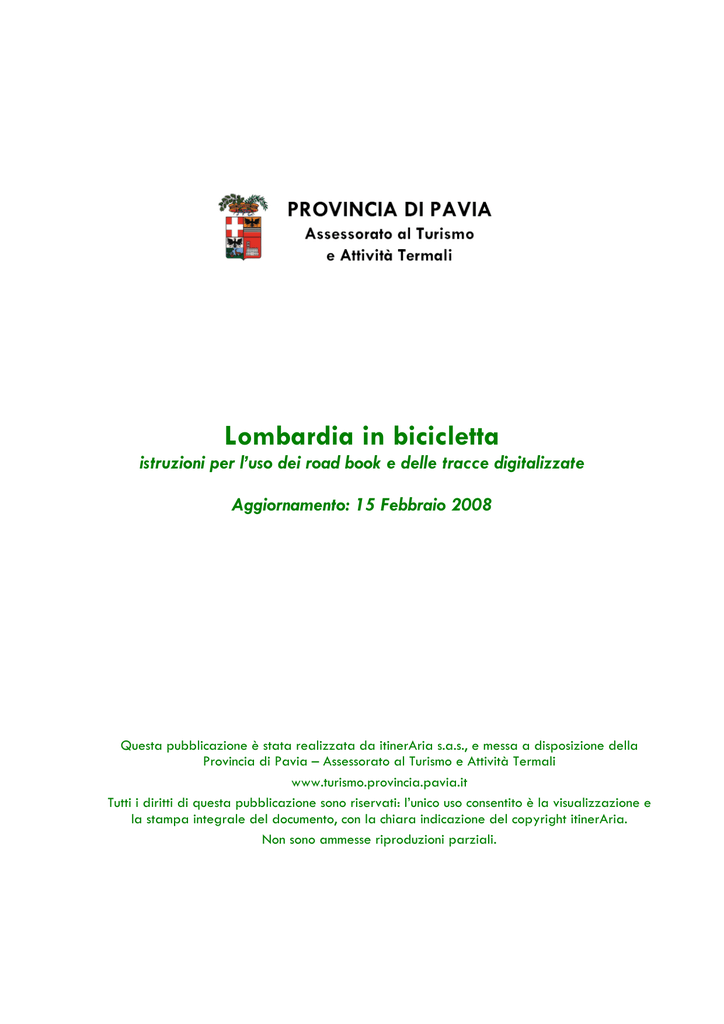 PROVINCIA DI PAVIA
Assessorato al Turismo
e Attività Termali

Lombardia in bicicletta
istruzioni per l'uso dei road book e delle tracce digitalizzate

Aggiornamento: 15 Febbraio 2008

Questa pubblicazione è stata realizzata da itinerAria s.a.s., e messa a disposizione della Provincia di Pavia – Assessorato al Turismo e Attività Termali

www.turismo.provincia.pavia.it

Tutti i diritti di questa pubblicazione sono riservati: l'unico uso consentito è la visualizzazione e la stampa integrale del documento, con la chiara indicazione del copyright itinerAria.

Non sono ammesse riproduzioni parziali.